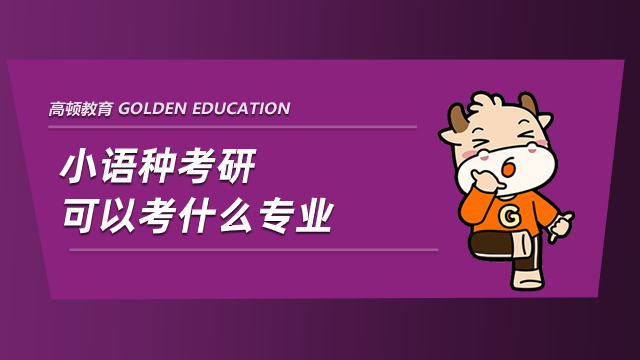 高顿教育 GOLDEN EDUCATION

小语种考研
可以考什么专业

G